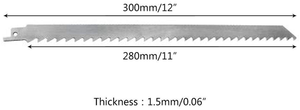 300mm/12"

280mm/11"

Thickness : 1.5mm/0.06"